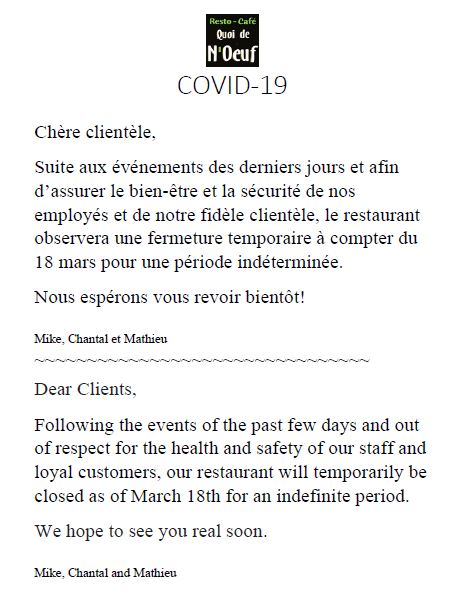 Resto - Café
Quoi de
N'Oeuf

COVID-19

Chère clientèle,

Suite aux événements des derniers jours et afin d'assurer le bien-être et la sécurité de nos employés et de notre fidèle clientèle, le restaurant observera une fermeture temporaire à compter du 18 mars pour une période indéterminée.

Nous espérons vous revoir bientôt!

Mike, Chantal et Mathieu

~~~~~~~~~~~~~~~~~~~~~~~~~~~~~~~~~~~~~~~~

Dear Clients,

Following the events of the past few days and out of respect for the health and safety of our staff and loyal customers, our restaurant will temporarily be closed as of March 18th for an indefinite period.

We hope to see you real soon.

Mike, Chantal and Mathieu